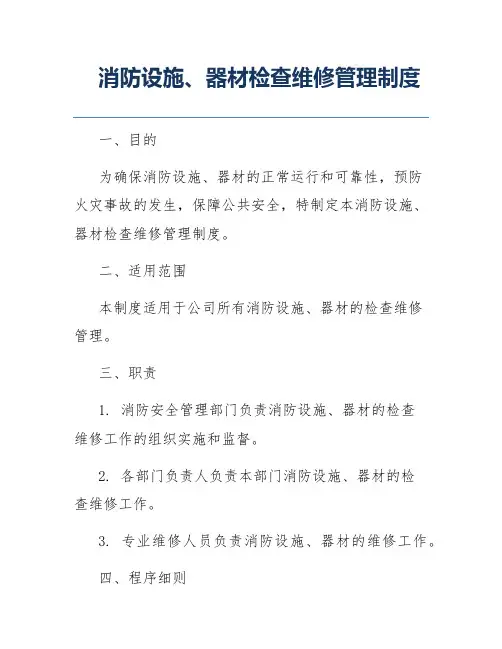 消防设施、器材检查维修管理制度

一、目的

为确保消防设施、器材的正常运行和可靠性，预防火灾事故的发生，保障公共安全，特制定本消防设施、器材检查维修管理制度。

二、适用范围

本制度适用于公司所有消防设施、器材的检查维修管理。

三、职责

1. 消防安全管理部门负责消防设施、器材的检查维修工作的组织实施和监督。

2. 各部门负责人负责本部门消防设施、器材的检查维修工作。

3. 专业维修人员负责消防设施、器材的维修工作。

四、程序细则